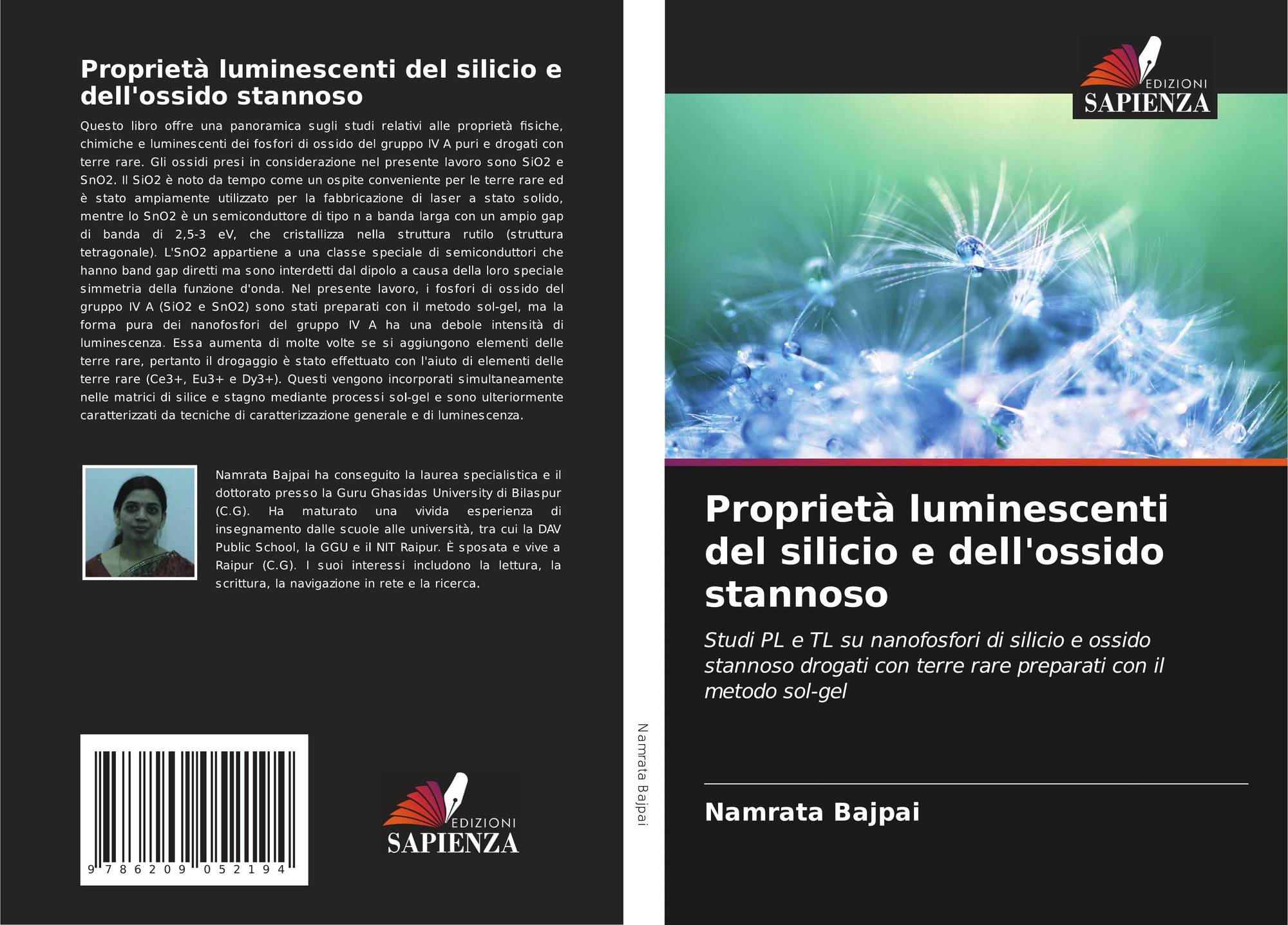 Proprietà luminescenti del silicio e dell'ossido stannoso

Questo libro offre una panoramica sugli studi relativi alle proprietà fisiche, chimiche e luminescenti dei fosfori di ossido del gruppo IV A puri e drogati con terre rare. Gli ossidi presi in considerazione nel presente lavoro sono SiO2 e SnO2. Il SiO2 è noto da tempo come un ospite conveniente per le terre rare ed è stato ampiamente utilizzato per la fabbricazione di laser a stato solido, mentre lo SnO2 è un semiconduttore di tipo n a banda larga con un ampio gap di banda di 2,5-3 eV, che cristallizza nella struttura rutilo (struttura tetragonale). L'SnO2 appartiene a una classe speciale di semiconduttori che hanno band gap diretti ma sono interdetti dal dipolo a causa della loro speciale simmetria della funzione d'onda. Nel presente lavoro, i fosfori di ossido del gruppo IV A (SiO2 e SnO2) sono stati preparati con il metodo sol-gel, ma la forma pura dei nanofosfori del gruppo IV A ha una debole intensità di luminescenza. Essa aumenta di molte volte se si aggiungono elementi delle terre rare, pertanto il drogaggio è stato effettuato con l'aiuto di elementi delle terre rare (Ce3+, Eu3+ e Dy3+). Questi vengono incorporati simultaneamente nelle matrici di silice e stagno mediante processi sol-gel e sono ulteriormente caratterizzati da tecniche di caratterizzazione generale e di luminescenza.

Namrata Bajpai ha conseguito la laurea specialistica e il dottorato presso la Guru Ghasidas University di Bilaspur (C.G). Ha maturato una vivida esperienza di insegnamento dalle scuole alle università, tra cui la DAV Public School, la GGU e il NIT Raipur. È sposata e vive a Raipur (C.G). I suoi interessi includono la lettura, la scrittura, la navigazione in rete e la ricerca.

9 786209 052194

EDIZIONI
SAPIENZA

Namrata Bajpai

EDIZIONI
SAPIENZA

Proprietà luminescenti del silicio e dell'ossido stannoso

Studi PL e TL su nanofosfori di silicio e ossido stannoso drogati con terre rare preparati con il metodo sol-gel

Namrata Bajpai